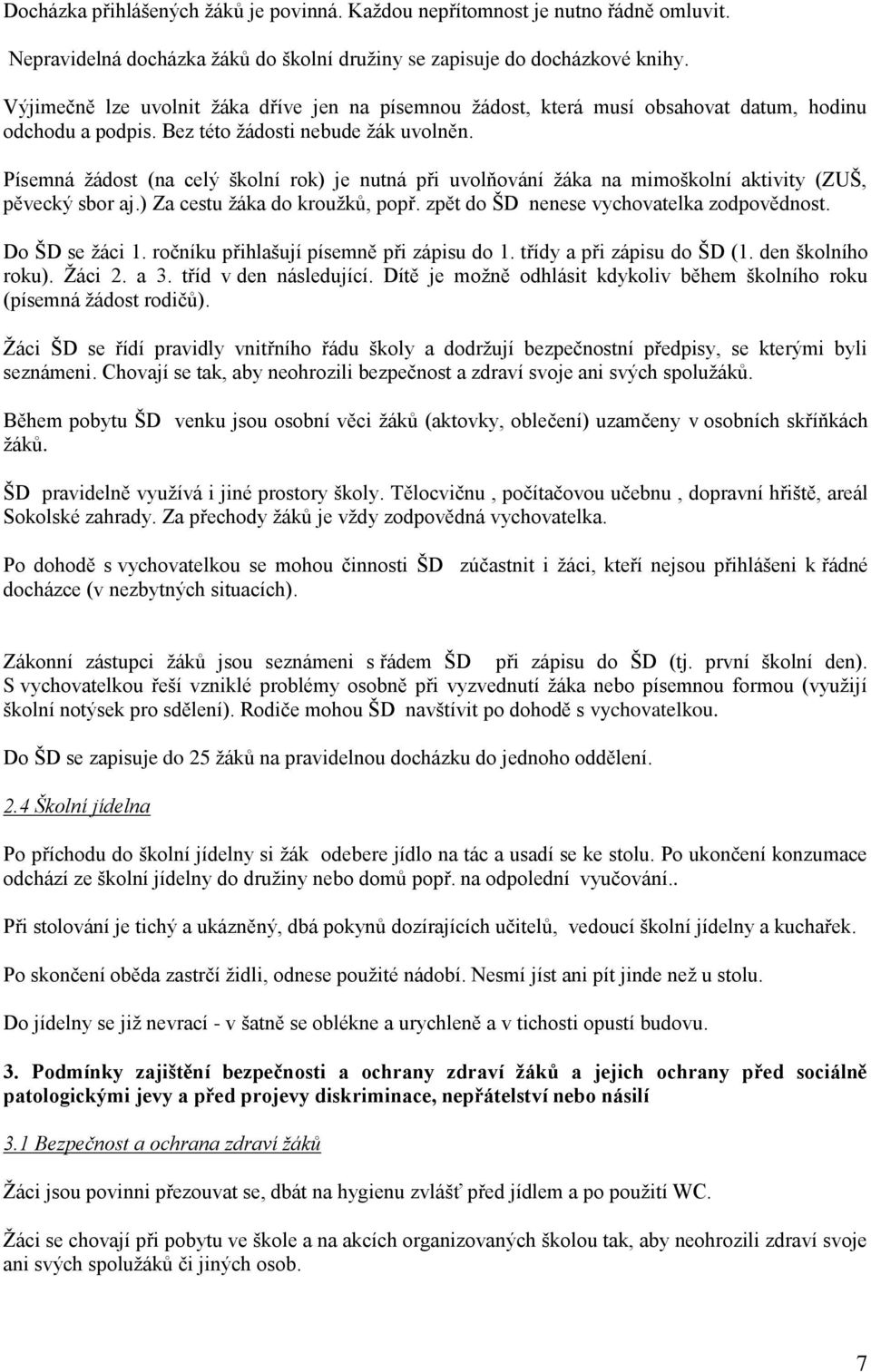 Docházka přihlášených žáků je povinná. Každou nepřítomnost je nutno řádně omluvit.

Nepravidelná docházka žáků do školní družiny se zapisuje do docházkové knihy.

Výjimečně lze uvolnit žáka dříve jen na písemnou žádost, která musí obsahovat datum, hodinu odchodu a podpis. Bez této žádosti nebude žák uvolněn.

Písemná žádost (na celý školní rok) je nutná při uvolňování žáka na mimoškolní aktivity (ZUŠ, pěvecký sbor aj.) Za cestu žáka do kroužků, popř. zpět do ŠD nenese vychovatelka zodpovědnost.

Do ŠD se žáci 1. ročníku přihlašují písemně při zápisu do 1. třídy a při zápisu do ŠD (1. den školního roku). Žáci 2. a 3. tříd v den následující. Dítě je možně odhlásit kdykoliv během školního roku (písemná žádost rodičů).

Žáci ŠD se řídí pravidly vnitřního řádu školy a dodržují bezpečnostní předpisy, se kterými byli seznámeni. Chovají se tak, aby neohrozili bezpečnost a zdraví svoje ani svých spolužáků.

Během pobytu ŠD venku jsou osobní věci žáků (aktovky, oblečení) uzamčeny v osobních skříňkách žáků.

ŠD pravidelně využívá i jiné prostory školy. Tělocvičnu , počítačovou učebnu , dopravní hřiště, areál Sokolské zahrady. Za přechody žáků je vždy zodpovědná vychovatelka.

Po dohodě s vychovatelkou se mohou činnosti ŠD zúčastnit i žáci, kteří nejsou přihlášeni k řádné docházce (v nezbytných situacích).

Zákonní zástupci žáků jsou seznámeni s řádem ŠD při zápisu do ŠD (tj. první školní den). S vychovatelkou řeší vzniklé problémy osobně při vyzvednutí žáka nebo písemnou formou (využijí školní notýsek pro sdělení). Rodiče mohou ŠD navštívit po dohodě s vychovatelkou.

Do ŠD se zapisuje do 25 žáků na pravidelnou docházku do jednoho oddělení.

2.4 Školní jídelna

Po příchodu do školní jídelny si žák odebere jídlo na tác a usadí se ke stolu. Po ukončení konzumace odchází ze školní jídelny do družiny nebo domů popř. na odpolední vyučování..

Při stolování je tichý a ukázněný, dbá pokynů dozírajících učitelů, vedoucí školní jídelny a kuchařek.

Po skončení oběda zastrčí židli, odnese použité nádobí. Nesmí jíst ani pít jinde než u stolu.

Do jídelny se již nevrací - v šatně se oblékne a urychleně a v tichosti opustí budovu.

3. Podmínky zajištění bezpečnosti a ochrany zdraví žáků a jejich ochrany před sociálně patologickými jevy a před projevy diskriminace, nepřátelství nebo násilí

3.1 Bezpečnost a ochrana zdraví žáků

Žáci jsou povinni přezouvat se, dbát na hygienu zvlášť před jídlem a po použití WC.

Žáci se chovají při pobytu ve škole a na akcích organizovaných školou tak, aby neohrozili zdraví svoje ani svých spolužáků či jiných osob.

7